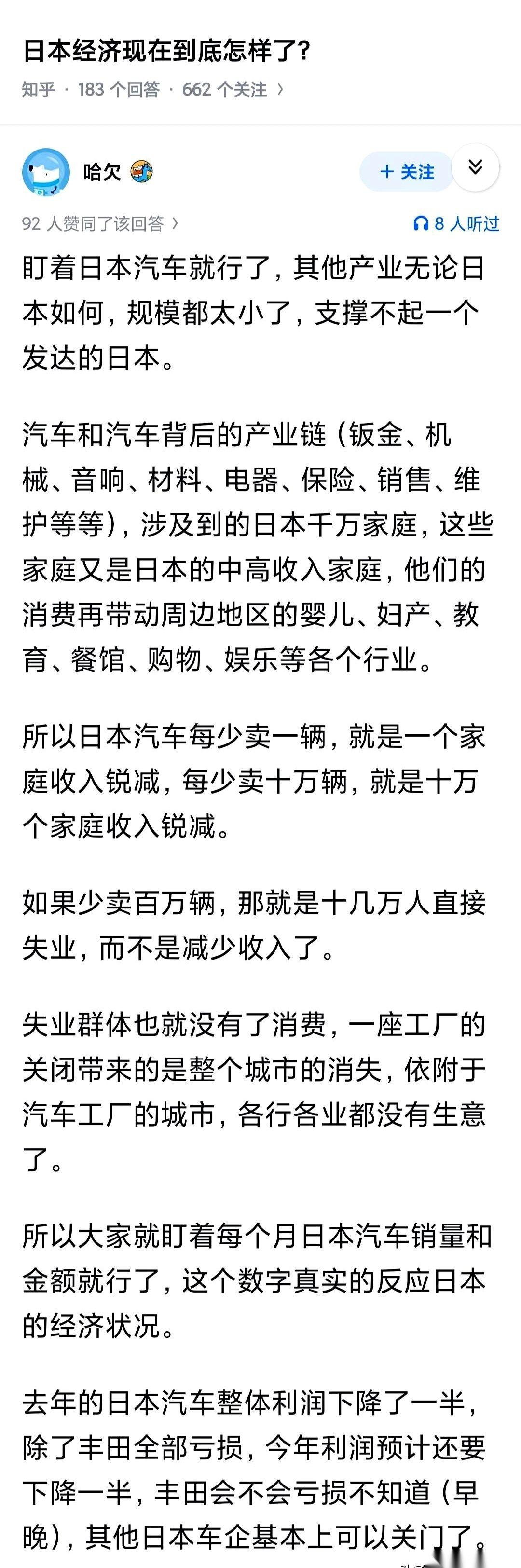 日本经济现在到底怎样了？

知乎 · 183 个回答 · 662 个关注 ›

哈欠

+ 关注

92 人赞同了该回答 ›

8 人听过

盯着日本汽车就行了，其他产业无论日本如何，规模都太小了，支撑不起一个发达的日本。

汽车和汽车背后的产业链（钣金、机械、音响、材料、电器、保险、销售、维护等等），涉及到的日本千万家庭，这些家庭又是日本的中高收入家庭，他们的消费再带动周边地区的婴儿、妇产、教育、餐馆、购物、娱乐等各个行业。

所以日本汽车每少卖一辆，就是一个家庭收入锐减，每少卖十万辆，就是十万个家庭收入锐减。

如果少卖百万辆，那就是十几万人直接失业，而不是减少收入了。

失业群体也就没有了消费，一座工厂的关闭带来的是整个城市的消失，依附于汽车工厂的城市，各行各业都没有生意了。

所以大家就盯着每个月日本汽车销量和金额就行了，这个数字真实的反应日本的经济状况。

去年的日本汽车整体利润下降了一半，除了丰田全部亏损，今年利润预计还要下降一半，丰田会不会亏损不知道（早晚），其他日本车企基本上可以关门了。